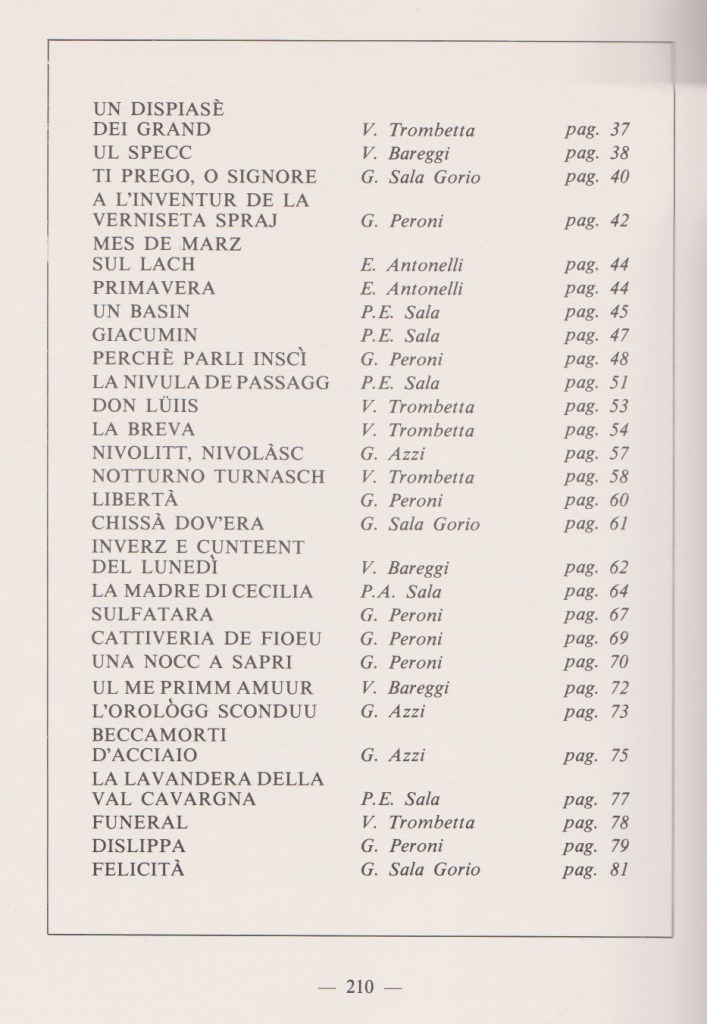 | | | |
|---|---|---|
| UN DISPIASÈ DEI GRAND | V. Trombetta | pag. 37 |
| UL SPECC | V. Bareggi | pag. 38 |
| TI PREGO, O SIGNORE | G. Sala Gorio | pag. 40 |
| A L'INVENTUR DE LA VERNISETA SPRAJ | G. Peroni | pag. 42 |
| MES DE MARZ SUL LACH | E. Antonelli | pag. 44 |
| PRIMAVERA | E. Antonelli | pag. 44 |
| UN BASIN | P.E. Sala | pag. 45 |
| GIACUMIN | P.E. Sala | pag. 47 |
| PERCHÈ PARLI INSCÌ | G. Peroni | pag. 48 |
| LA NIVULA DE PASSAGG | P.E. Sala | pag. 51 |
| DON LÜIIS | V. Trombetta | pag. 53 |
| LA BREVA | V. Trombetta | pag. 54 |
| NIVOLITT, NIVOLÀSC | G. Azzi | pag. 57 |
| NOTTURNO TURNASCH | V. Trombetta | pag. 58 |
| LIBERTÀ | G. Peroni | pag. 60 |
| CHISSÀ DOV'ERA | G. Sala Gorio | pag. 61 |
| INVERZ E CUNTEENT DEL LUNEDÌ | V. Bareggi | pag. 62 |
| LA MADRE DI CECILIA | P.A. Sala | pag. 64 |
| SULFATARA | G. Peroni | pag. 67 |
| CATTIVERIA DE FIOEU | G. Peroni | pag. 69 |
| UNA NOCC A SAPRI | G. Peroni | pag. 70 |
| UL ME PRIMM AMUUR | V. Bareggi | pag. 72 |
| L'OROLÒGG SCONDUU | G. Azzi | pag. 73 |
| BECCAMORTI D'ACCIAIO | G. Azzi | pag. 75 |
| LA LAVANDERA DELLA VAL CAVARGNA | P.E. Sala | pag. 77 |
| FUNERAL | V. Trombetta | pag. 78 |
| DISLIPPA | G. Peroni | pag. 79 |
| FELICITÀ | G. Sala Gorio | pag. 81 |

— 210 —